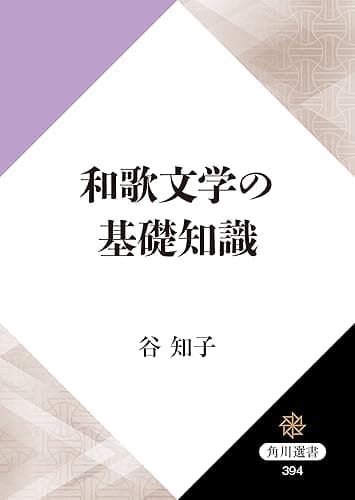 和歌文学の
基礎知識

谷 知子

角川選書
394